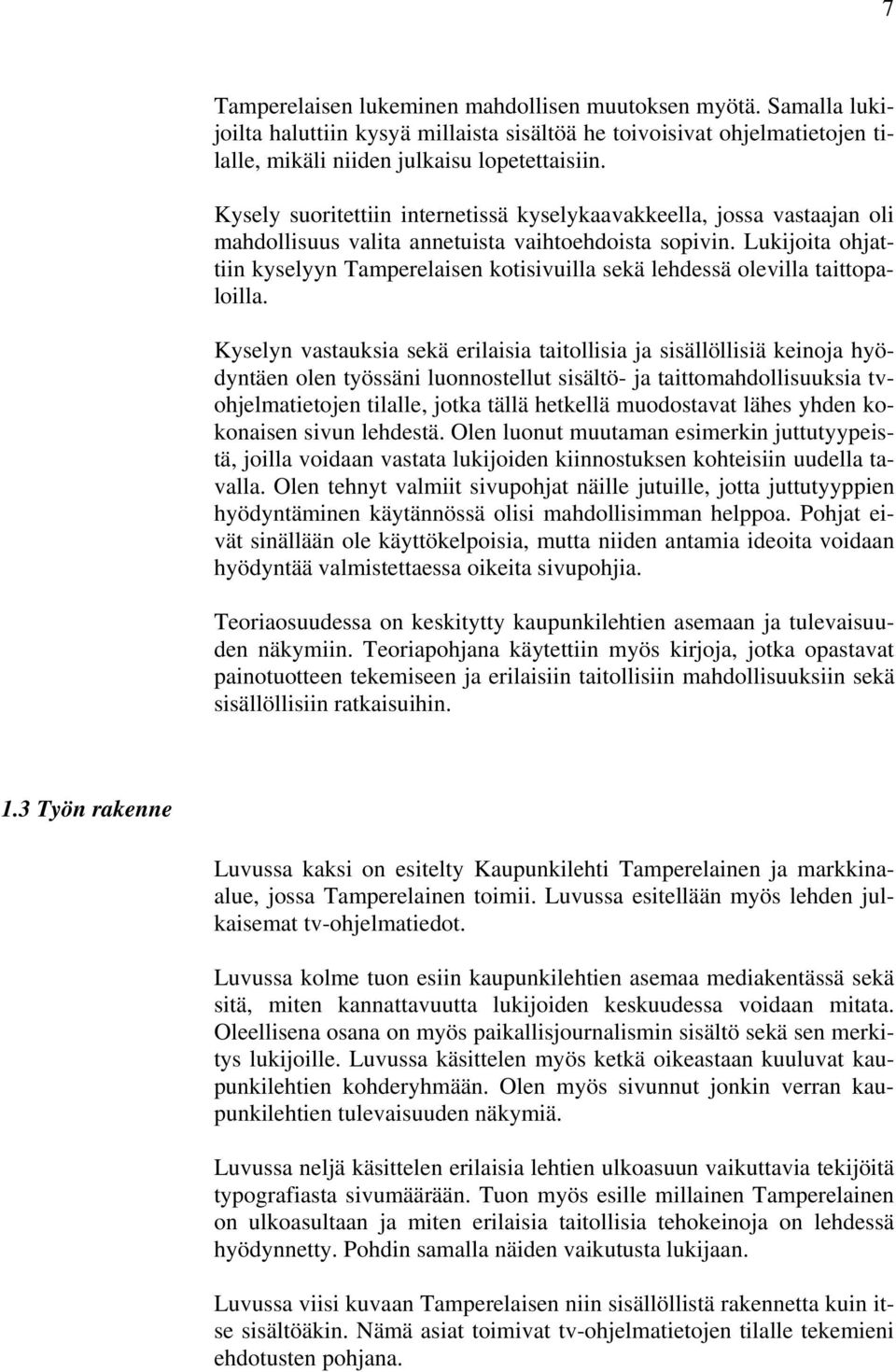 7

Tamperelaisen lukeminen mahdollisen muutoksen myötä. Samalla lukijoilta haluttiin kysyä millaista sisältöä he toivoisivat ohjelmatietojen tilalle, mikäli niiden julkaisu lopetettaisiin.

Kysely suoritettiin internetissä kyselykaavakkeella, jossa vastaajan oli mahdollisuus valita annetuista vaihtoehdoista sopivin. Lukijoita ohjattiin kyselyyn Tamperelaisen kotisivuilla sekä lehdessä olevilla taittopaloilla.

Kyselyn vastauksia sekä erilaisia taitollisia ja sisällöllisiä keinoja hyödyntäen olen työssäni luonnostellut sisältö- ja taittomahdollisuuksia tv-ohjelmatietojen tilalle, jotka tällä hetkellä muodostavat lähes yhden kokonaisen sivun lehdestä. Olen luonut muutaman esimerkin juttutyypeistä, joilla voidaan vastata lukijoiden kiinnostuksen kohteisiin uudella tavalla. Olen tehnyt valmiit sivupohjat näille jutuille, jotta juttutyyppien hyödyntäminen käytännössä olisi mahdollisimman helppoa. Pohjat eivät sinällään ole käyttökelpoisia, mutta niiden antamia ideoita voidaan hyödyntää valmistettaessa oikeita sivupohjia.

Teoriaosuudessa on keskitytty kaupunkilehtien asemaan ja tulevaisuuden näkymiin. Teoriapohjana käytettiin myös kirjoja, jotka opastavat painotuotteen tekemiseen ja erilaisiin taitollisiin mahdollisuuksiin sekä sisällöllisiin ratkaisuihin.

1.3 Työn rakenne

Luvussa kaksi on esitelty Kaupunkilehti Tamperelainen ja markkina-alue, jossa Tamperelainen toimii. Luvussa esitellään myös lehden julkaisemat tv-ohjelmatiedot.

Luvussa kolme tuon esiin kaupunkilehtien asemaa mediakentässä sekä sitä, miten kannattavuutta lukijoiden keskuudessa voidaan mitata. Oleellisena osana on myös paikallisjournalismin sisältö sekä sen merkitys lukijoille. Luvussa käsittelen myös ketkä oikeastaan kuuluvat kaupunkilehtien kohderyhmään. Olen myös sivunnut jonkin verran kaupunkilehtien tulevaisuuden näkymiä.

Luvussa neljä käsittelen erilaisia lehtien ulkoasuun vaikuttavia tekijöitä typografiasta sivumäärään. Tuon myös esille millainen Tamperelainen on ulkoasultaan ja miten erilaisia taitollisia tehokeinoja on lehdessä hyödynnetty. Pohdin samalla näiden vaikutusta lukijaan.

Luvussa viisi kuvaan Tamperelaisen niin sisällöllistä rakennetta kuin itse sisältöäkin. Nämä asiat toimivat tv-ohjelmatietojen tilalle tekemieni ehdotusten pohjana.